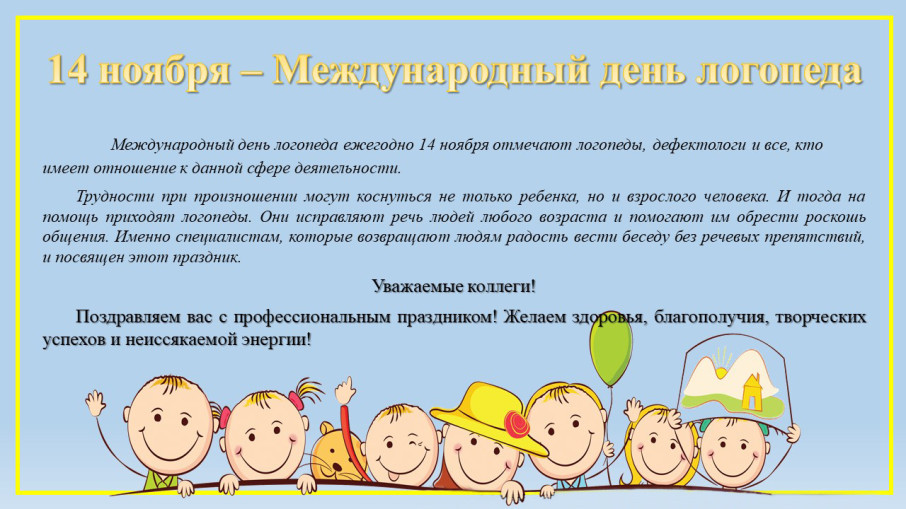 14 ноября – Международный день логопеда

Международный день логопеда ежегодно 14 ноября отмечают логопеды, дефектологи и все, кто имеет отношение к данной сфере деятельности.

Трудности при произношении могут коснуться не только ребенка, но и взрослого человека. И тогда на помощь приходят логопеды. Они исправляют речь людей любого возраста и помогают им обрести роскошь общения. Именно специалистам, которые возвращают людям радость вести беседу без речевых препятствий, и посвящен этот праздник.

Уважаемые коллеги!

Поздравляем вас с профессиональным праздником! Желаем здоровья, благополучия, творческих успехов и неиссякаемой энергии!